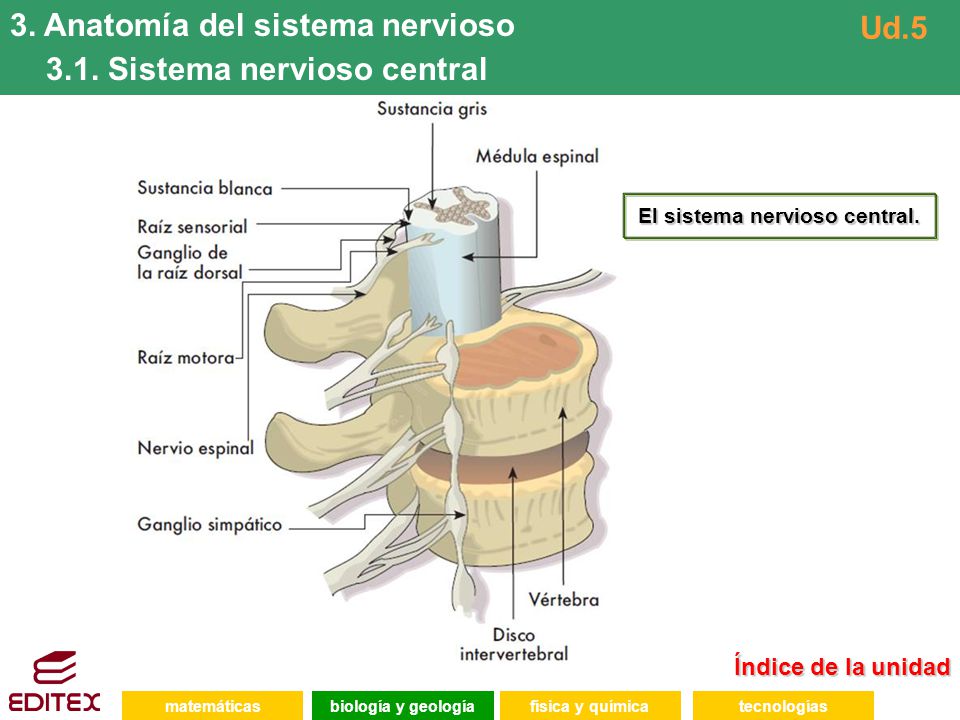 3. Anatomía del sistema nervioso

3.1. Sistema nervioso central

Ud.5

Sustancia gris

Médula espinal

Sustancia blanca

Raíz sensorial

Ganglio de la raíz dorsal

Raíz motora

Nervio espinal

Ganglio simpático

Vértebra

Disco intervertebral

El sistema nervioso central.

Índice de la unidad

EDITEX

matemáticas

biología y geología

física y química

tecnologías